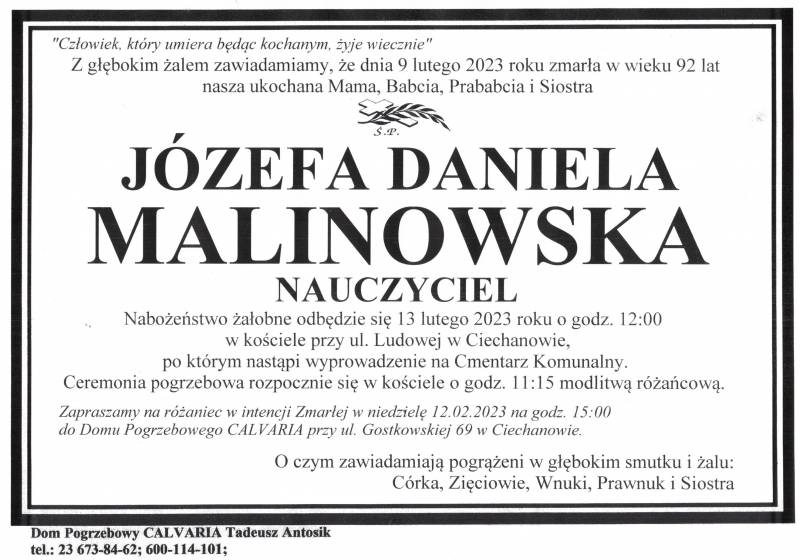 "Człowiek, który umiera będąc kochanym, żyje wiecznie"
Z głębokim żalem zawiadamiamy, że dnia 9 lutego 2023 roku zmarła w wieku 92 lat nasza ukochana Mama, Babcia, Prababcia i Siostra

Ś.P.

JÓZEFA DANIELA MALINOWSKA

NAUCZYCIEL

Nabożeństwo żałobne odbędzie się 13 lutego 2023 roku o godz. 12:00 w kościele przy ul. Ludowej w Ciechanowie, po którym nastąpi wyprowadzenie na Cmentarz Komunalny. Ceremonia pogrzebowa rozpocznie się w kościele o godz. 11:15 modlitwą różańcową.

Zapraszamy na różaniec w intencji Zmarłej w niedzielę 12.02.2023 na godz. 15:00 do Domu Pogrzebowego CALVARIA przy ul. Gostkowskiej 69 w Ciechanowie.

O czym zawiadamiają pogrążeni w głębokim smutku i żalu:
Córka, Zięciowie, Wnuki, Prawnuk i Siostra

Dom Pogrzebowy CALVARIA Tadeusz Antosik
tel.: 23 673-84-62; 600-114-101;